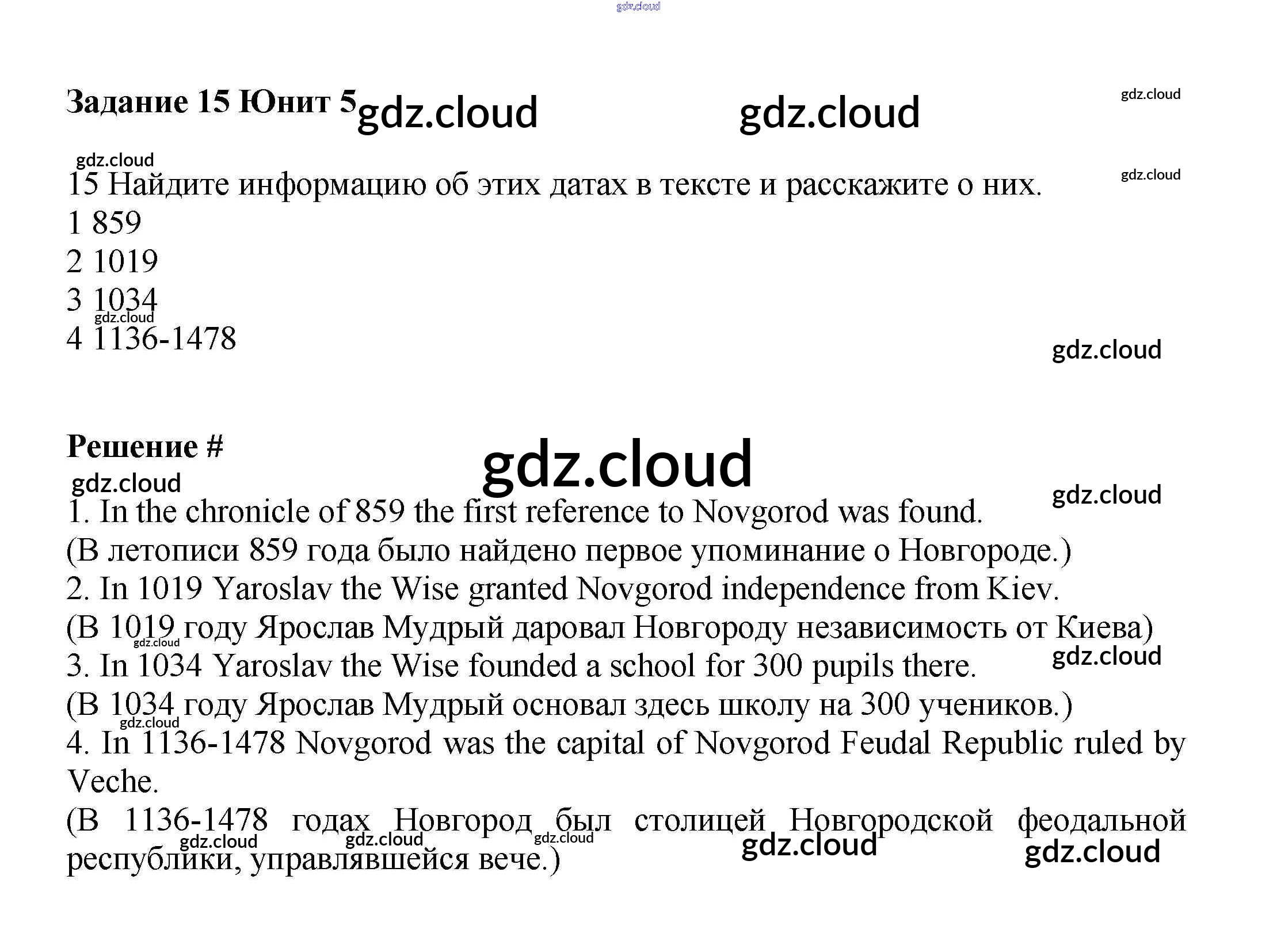 Задание 15 Юнит 5

15 Найдите информацию об этих датах в тексте и расскажите о них.
1 859
2 1019
3 1034
4 1136-1478

Решение #

1. In the chronicle of 859 the first reference to Novgorod was found.
(В летописи 859 года было найдено первое упоминание о Новгороде.)
2. In 1019 Yaroslav the Wise granted Novgorod independence from Kiev.
(В 1019 году Ярослав Мудрый даровал Новгороду независимость от Киева)
3. In 1034 Yaroslav the Wise founded a school for 300 pupils there.
(В 1034 году Ярослав Мудрый основал здесь школу на 300 учеников.)
4. In 1136-1478 Novgorod was the capital of Novgorod Feudal Republic ruled by Veche.
(В 1136-1478 годах Новгород был столицей Новгородской феодальной республики, управлявшейся вече.)

gdz.cloud